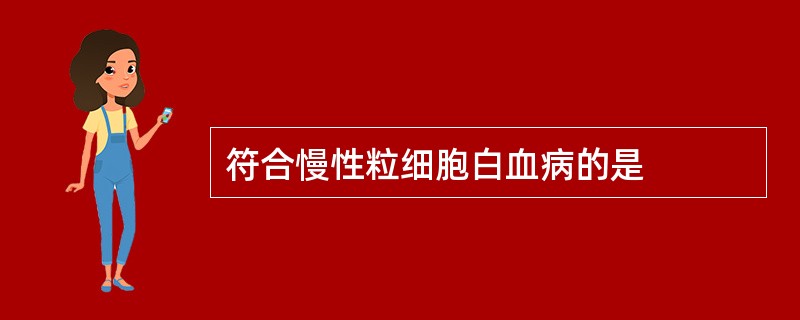 符合慢性粒细胞白血病的是